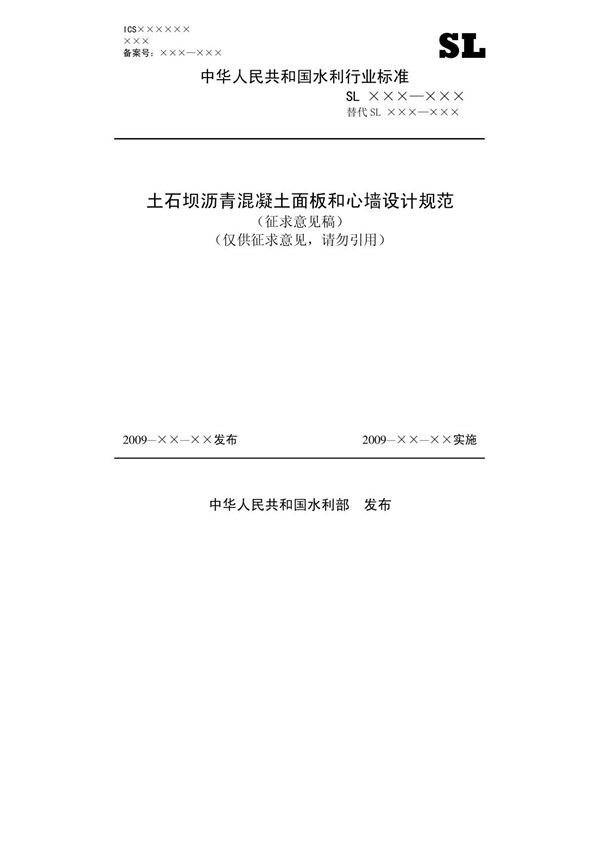 ICS××××××
×××
备案号：×××—×××

SL

中华人民共和国水利行业标准

SL ×××—×××
替代 SL ×××—×××

土石坝沥青混凝土面板和心墙设计规范
（征求意见稿）
（仅供征求意见，请勿引用）

2009—××—××发布

2009—××—××实施

中华人民共和国水利部　发布